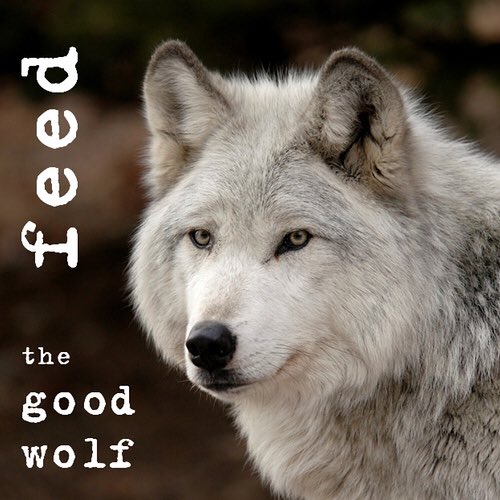 feed

the
good
wolf